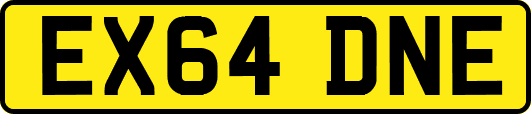 EX64 DNE